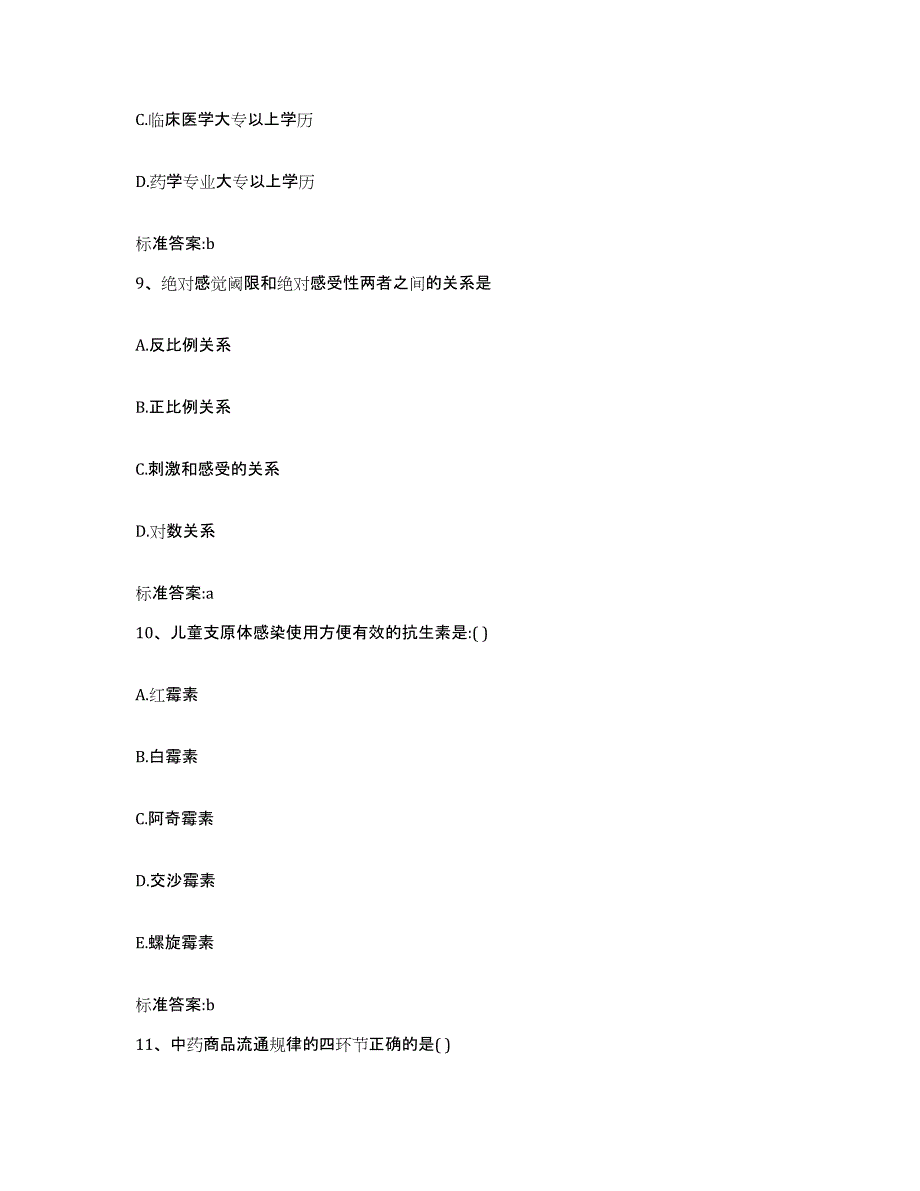 C.临床医学大专以上学历

D.药学专业大专以上学历

标准答案:b

9、绝对感觉阈限和绝对感受性两者之间的关系是

A.反比例关系

B.正比例关系

C.刺激和感受的关系

D.对数关系

标准答案:a

10、儿童支原体感染使用方便有效的抗生素是:( )

A.红霉素

B.白霉素

C.阿奇霉素

D.交沙霉素

E.螺旋霉素

标准答案:b

11、中药商品流通规律的四环节正确的是( )